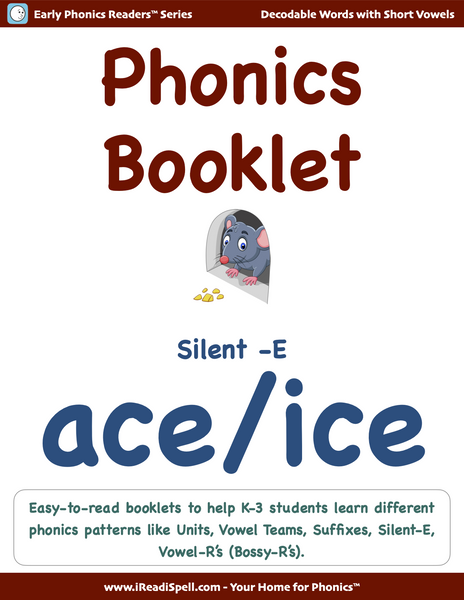 Early Phonics Readers™ Series

Decodable Words with Short Vowels

Phonics Booklet

Silent -E

ace/ice

Easy-to-read booklets to help K-3 students learn different phonics patterns like Units, Vowel Teams, Suffixes, Silent-E, Vowel-R's (Bossy-R's).

www.iReadiSpell.com - Your Home for Phonics™